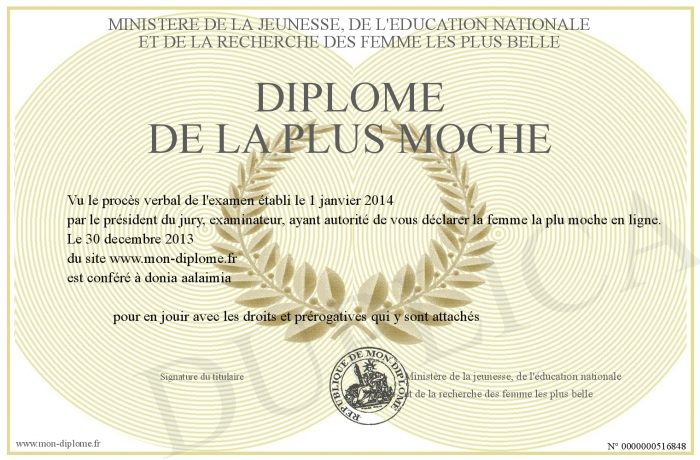 MINISTERE DE LA JEUNESSE, DE L'EDUCATION NATIONALE
ET DE LA RECHERCHE DES FEMME LES PLUS BELLE

DIPLOME
DE LA PLUS MOCHE

Vu le procès verbal de l'examen établi le 1 janvier 2014
par le président du jury, examinateur, ayant autorité de vous déclarer la femme la plu moche en ligne.
Le 30 decembre 2013
du site www.mon-diplome.fr
est conféré à donia aalaimia

pour en jouir avec les droits et prérogatives qui y sont attachés

Signature du titulaire

REPUBLIQUE DE MON DIPLOME

Ministère de la jeunesse, de l'éducation nationale
et de la recherche des femme les plus belle

DUPLICATA

www.mon-diplome.fr

N° 0000000516848